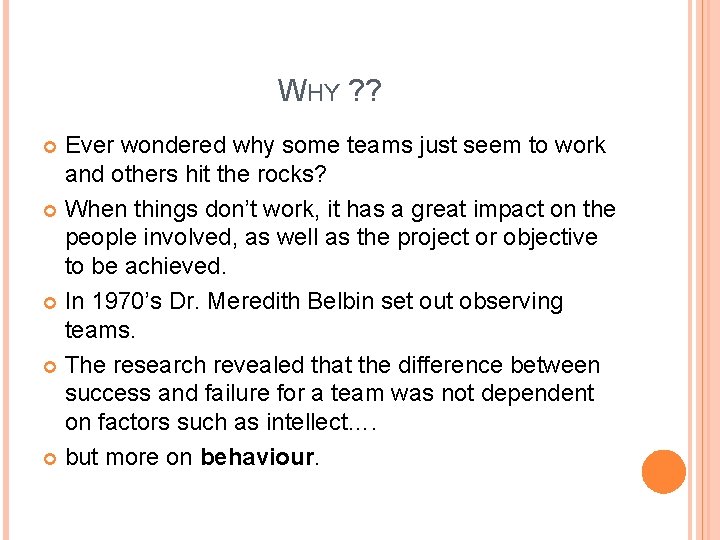 WHY ??

• Ever wondered why some teams just seem to work and others hit the rocks?

• When things don't work, it has a great impact on the people involved, as well as the project or objective to be achieved.

• In 1970's Dr. Meredith Belbin set out observing teams.

• The research revealed that the difference between success and failure for a team was not dependent on factors such as intellect....

• but more on behaviour.